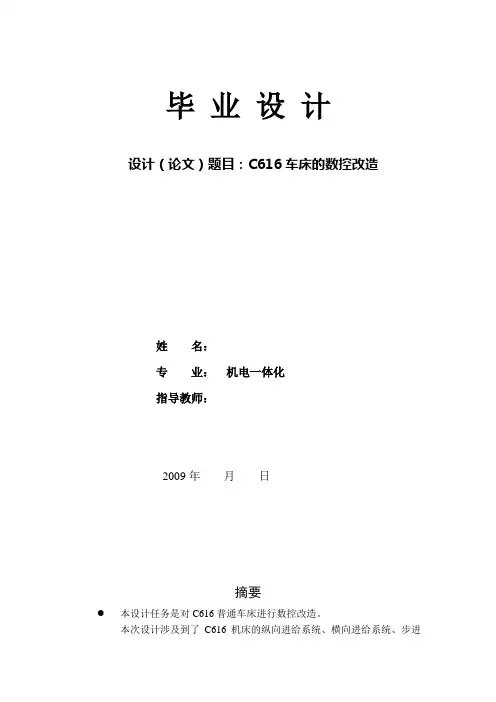 毕业设计

设计（论文）题目：C616车床的数控改造

姓　　名：
专　　业：　机电一体化
指导教师：

2009年　　月　　日

摘要

• 本设计任务是对C616普通车床进行数控改造。
本次设计涉及到了C616机床的纵向进给系统、横向进给系统、步进